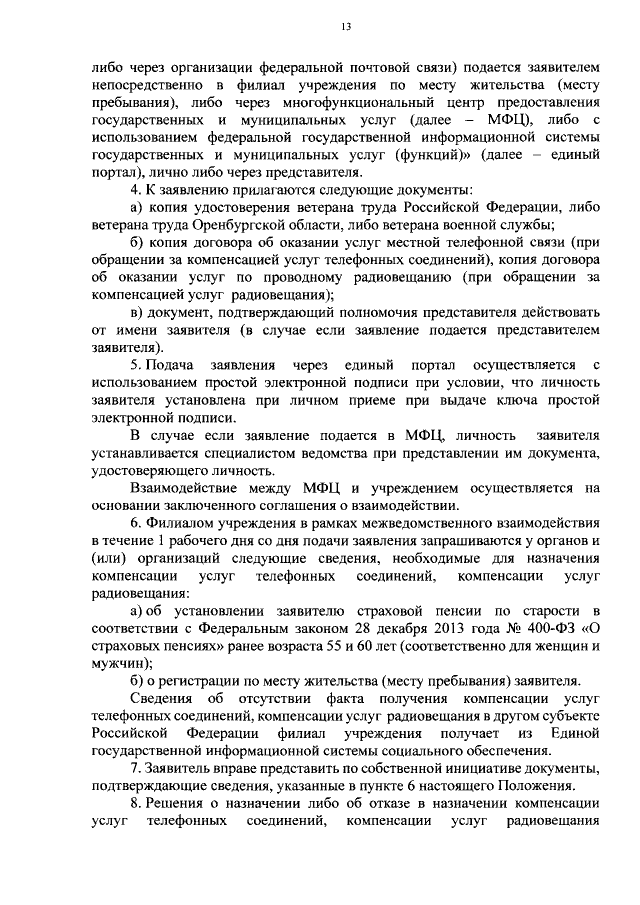 13

либо через организации федеральной почтовой связи) подается заявителем непосредственно в филиал учреждения по месту жительства (месту пребывания), либо через многофункциональный центр предоставления государственных и муниципальных услуг (далее – МФЦ), либо с использованием федеральной государственной информационной системы государственных и муниципальных услуг (функций)» (далее – единый портал), лично либо через представителя.

4. К заявлению прилагаются следующие документы:

а) копия удостоверения ветерана труда Российской Федерации, либо ветерана труда Оренбургской области, либо ветерана военной службы;

б) копия договора об оказании услуг местной телефонной связи (при обращении за компенсацией услуг телефонных соединений), копия договора об оказании услуг по проводному радиовещанию (при обращении за компенсацией услуг радиовещания);

в) документ, подтверждающий полномочия представителя действовать от имени заявителя (в случае если заявление подается представителем заявителя).

5. Подача заявления через единый портал осуществляется с использованием простой электронной подписи при условии, что личность заявителя установлена при личном приеме при выдаче ключа простой электронной подписи.

В случае если заявление подается в МФЦ, личность заявителя устанавливается специалистом ведомства при представлении им документа, удостоверяющего личность.

Взаимодействие между МФЦ и учреждением осуществляется на основании заключенного соглашения о взаимодействии.

6. Филиалом учреждения в рамках межведомственного взаимодействия в течение 1 рабочего дня со дня подачи заявления запрашиваются у органов и (или) организаций следующие сведения, необходимые для назначения компенсации услуг телефонных соединений, компенсации услуг радиовещания:

а) об установлении заявителю страховой пенсии по старости в соответствии с Федеральным законом 28 декабря 2013 года № 400-ФЗ «О страховых пенсиях» ранее возраста 55 и 60 лет (соответственно для женщин и мужчин);

б) о регистрации по месту жительства (месту пребывания) заявителя.

Сведения об отсутствии факта получения компенсации услуг телефонных соединений, компенсации услуг радиовещания в другом субъекте Российской Федерации филиал учреждения получает из Единой государственной информационной системы социального обеспечения.

7. Заявитель вправе представить по собственной инициативе документы, подтверждающие сведения, указанные в пункте 6 настоящего Положения.

8. Решения о назначении либо об отказе в назначении компенсации услуг телефонных соединений, компенсации услуг радиовещания